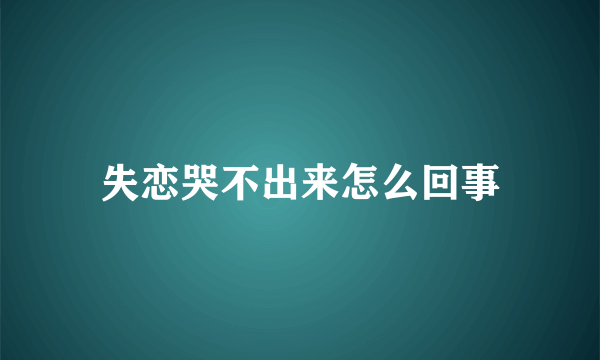 失恋哭不出来怎么回事